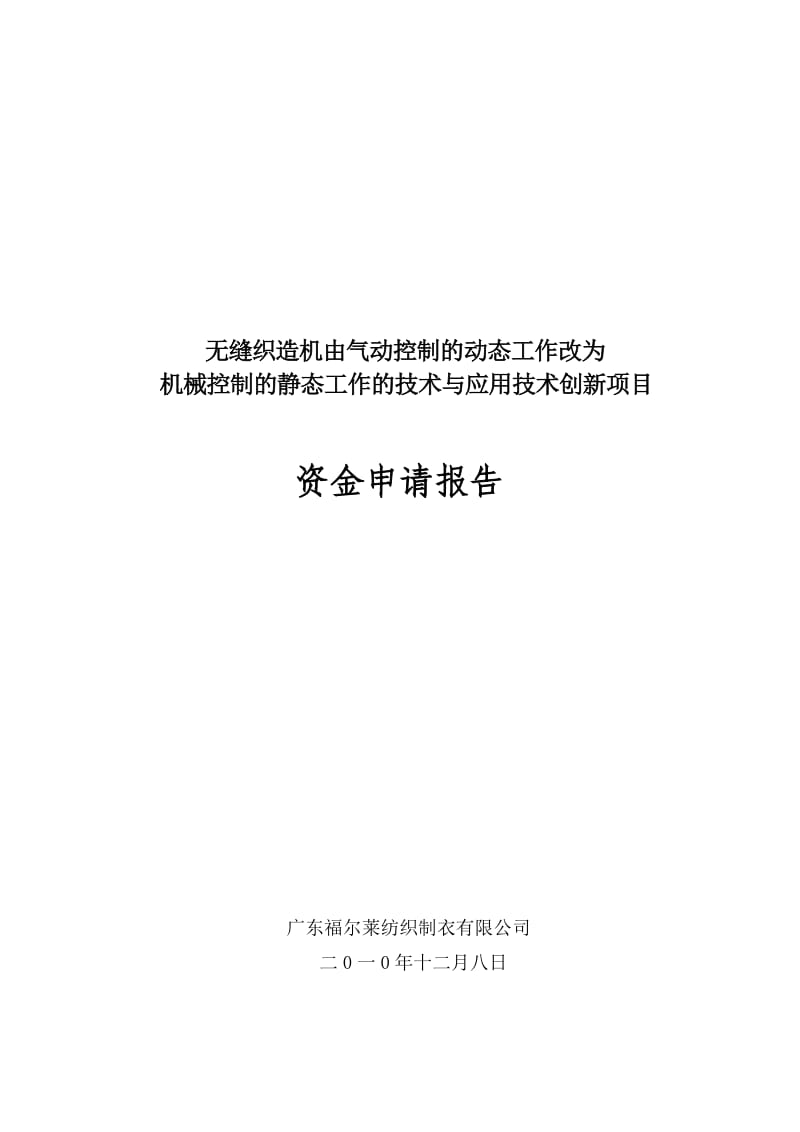 无缝织造机由气动控制的动态工作改为
机械控制的静态工作的技术与应用技术创新项目

资金申请报告

广东福尔莱纺织制衣有限公司
二0一0年十二月八日